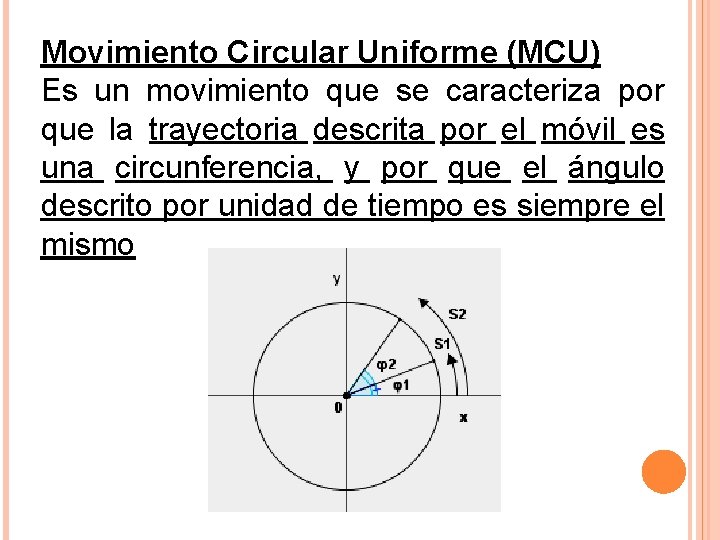 Movimiento Circular Uniforme (MCU)

Es un movimiento que se caracteriza por que la trayectoria descrita por el móvil es una circunferencia, y por que el ángulo descrito por unidad de tiempo es siempre el mismo

y

S2

S1

φ2

φ1

0

x